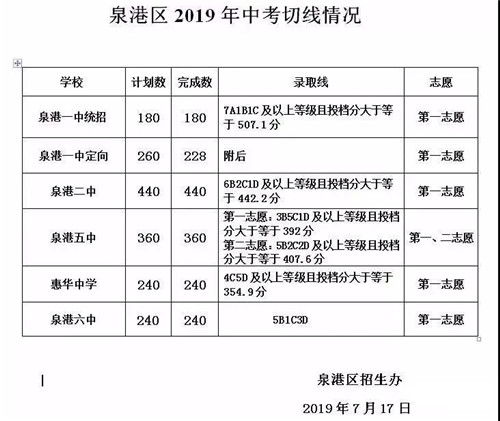 泉港区 2019 年中考切线情况

| 学校 | 计划数 | 完成数 | 录取线 | 志愿 |
|---|---|---|---|---|
| 泉港一中统招 | 180 | 180 | 7A1B1C 及以上等级且投档分大于等于 507.1 分 | 第一志愿 |
| 泉港一中定向 | 260 | 228 | 附后 | 第一志愿 |
| 泉港二中 | 440 | 440 | 6B2C1D 及以上等级且投档分大于等于 442.2 分 | 第一志愿 |
| 泉港五中 | 360 | 360 | 第一志愿：3B5C1D 及以上等级且投档分大于等于 392 分 第二志愿：5B2C2D 及以上等级且投档分大于等于 407.6 分 | 第一、二志愿 |
| 惠华中学 | 240 | 240 | 4C5D 及以上等级且投档分大于等于 354.9 分 | 第一志愿 |
| 泉港六中 | 240 | 240 | 5B1C3D | 第一志愿 |

泉港区招生办

2019 年 7 月 17 日